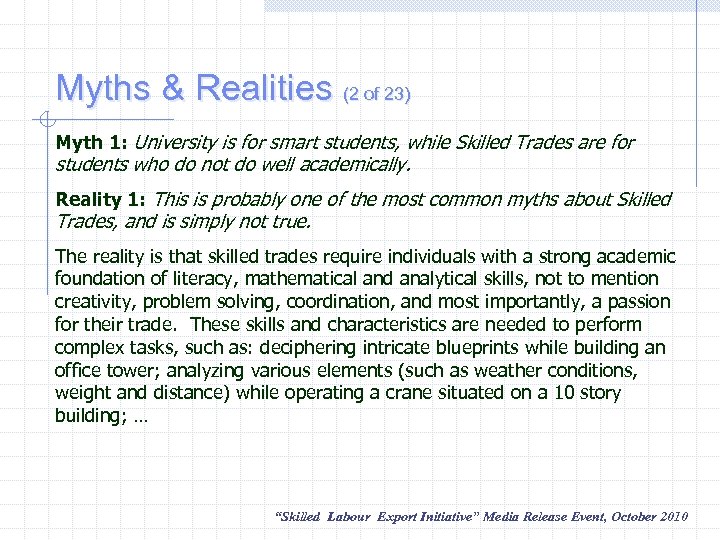 Myths & Realities (2 of 23)

Myth 1: University is for smart students, while Skilled Trades are for students who do not do well academically.

Reality 1: This is probably one of the most common myths about Skilled Trades, and is simply not true.

The reality is that skilled trades require individuals with a strong academic foundation of literacy, mathematical and analytical skills, not to mention creativity, problem solving, coordination, and most importantly, a passion for their trade. These skills and characteristics are needed to perform complex tasks, such as: deciphering intricate blueprints while building an office tower; analyzing various elements (such as weather conditions, weight and distance) while operating a crane situated on a 10 story building; …

"Skilled Labour Export Initiative" Media Release Event, October 2010